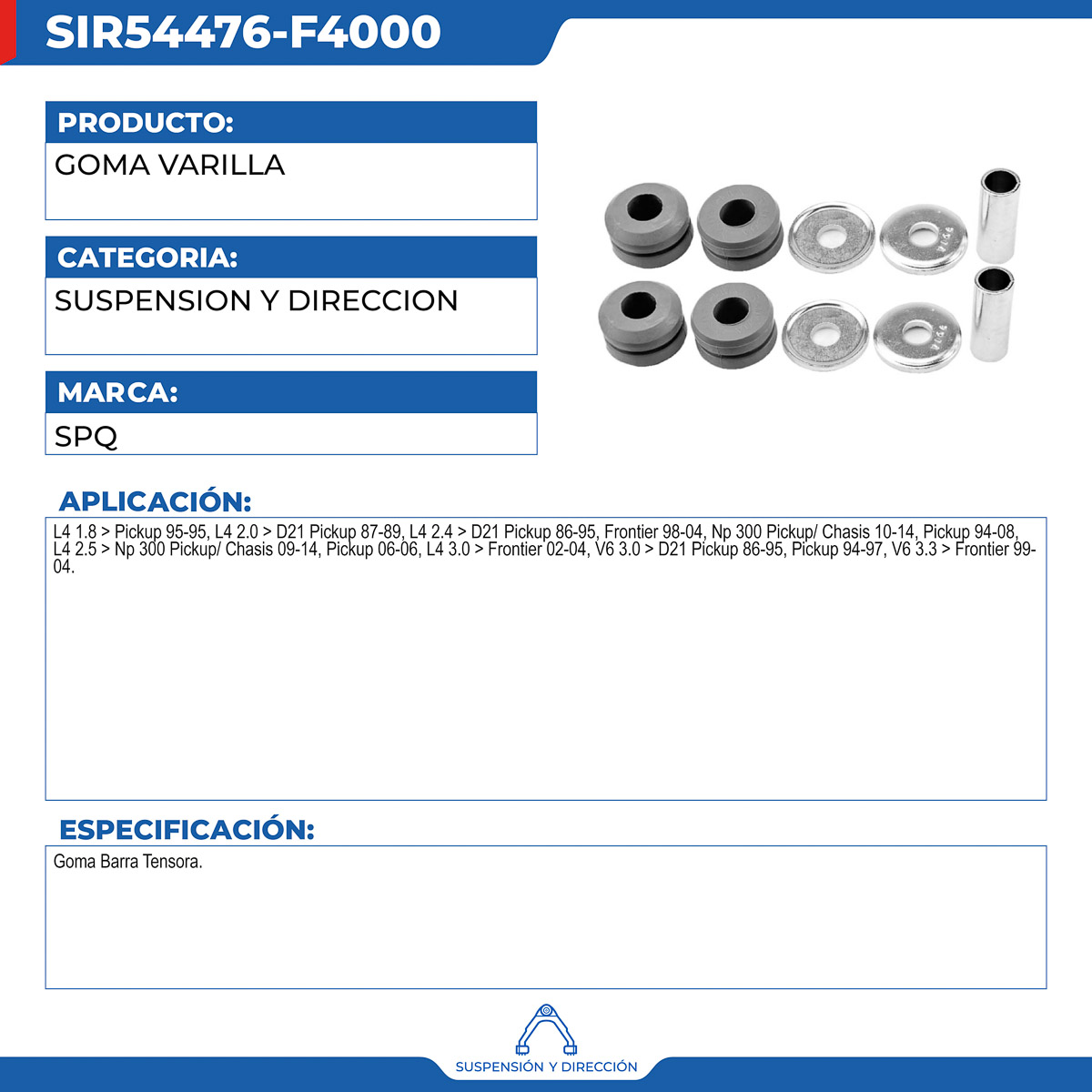 SIR54476-F4000

PRODUCTO:

GOMA VARILLA

CATEGORIA:

SUSPENSION Y DIRECCION

MARCA:

SPQ

APLICACIÓN:

L4 1.8 > Pickup 95-95, L4 2.0 > D21 Pickup 87-89, L4 2.4 > D21 Pickup 86-95, Frontier 98-04, Np 300 Pickup/ Chasis 10-14, Pickup 94-08, L4 2.5 > Np 300 Pickup/ Chasis 09-14, Pickup 06-06, L4 3.0 > Frontier 02-04, V6 3.0 > D21 Pickup 86-95, Pickup 94-97, V6 3.3 > Frontier 99-04.

ESPECIFICACIÓN:

Goma Barra Tensora.

SUSPENSIÓN Y DIRECCIÓN